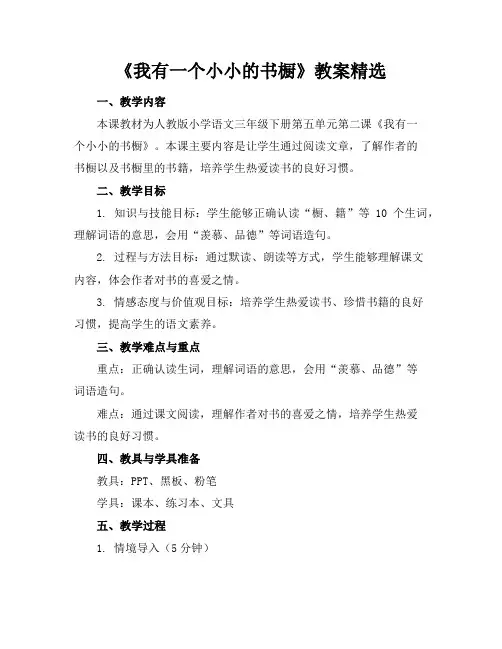 《我有一个小小的书橱》教案精选

一、教学内容

本课教材为人教版小学语文三年级下册第五单元第二课《我有一个小小的书橱》。本课主要内容是让学生通过阅读文章，了解作者的书橱以及书橱里的书籍，培养学生热爱读书的良好习惯。

二、教学目标

1. 知识与技能目标：学生能够正确认读“橱、籍”等 10 个生词，理解词语的意思，会用“羡慕、品德”等词语造句。

2. 过程与方法目标：通过默读、朗读等方式，学生能够理解课文内容，体会作者对书的喜爱之情。

3. 情感态度与价值观目标：培养学生热爱读书、珍惜书籍的良好习惯，提高学生的语文素养。

三、教学难点与重点

重点：正确认读生词，理解词语的意思，会用“羡慕、品德”等词语造句。

难点：通过课文阅读，理解作者对书的喜爱之情，培养学生热爱读书的良好习惯。

四、教具与学具准备

教具：PPT、黑板、粉笔

学具：课本、练习本、文具

五、教学过程

1. 情境导入（5 分钟）